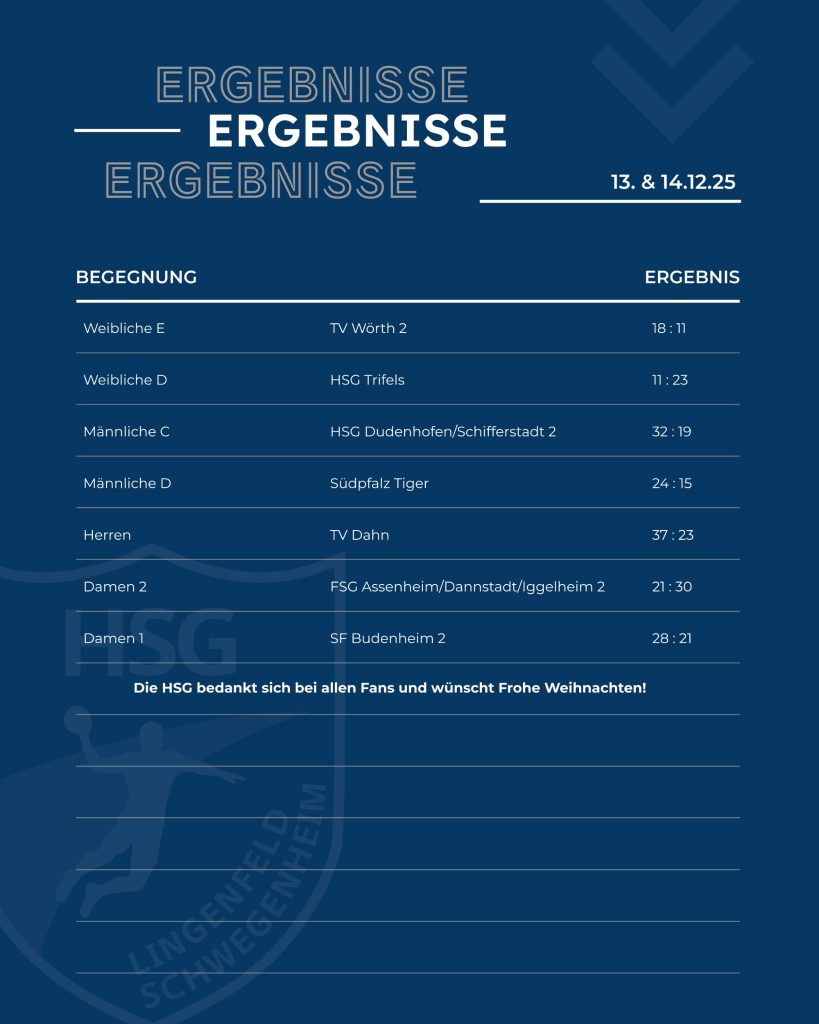 ERGEBNISSE
ERGEBNISSE
ERGEBNISSE

13. & 14.12.25

| BEGEGNUNG | | ERGEBNIS |
|---|---|---|
| Weibliche E | TV Wörth 2 | 18 : 11 |
| Weibliche D | HSG Trifels | 11 : 23 |
| Männliche C | HSG Dudenhofen/Schifferstadt 2 | 32 : 19 |
| Männliche D | Südpfalz Tiger | 24 : 15 |
| Herren | TV Dahn | 37 : 23 |
| Damen 2 | FSG Assenheim/Dannstadt/Iggelheim 2 | 21 : 30 |
| Damen 1 | SF Budenheim 2 | 28 : 21 |

Die HSG bedankt sich bei allen Fans und wünscht Frohe Weihnachten!

HSG
LINGENFELD SCHWEGENHEIM